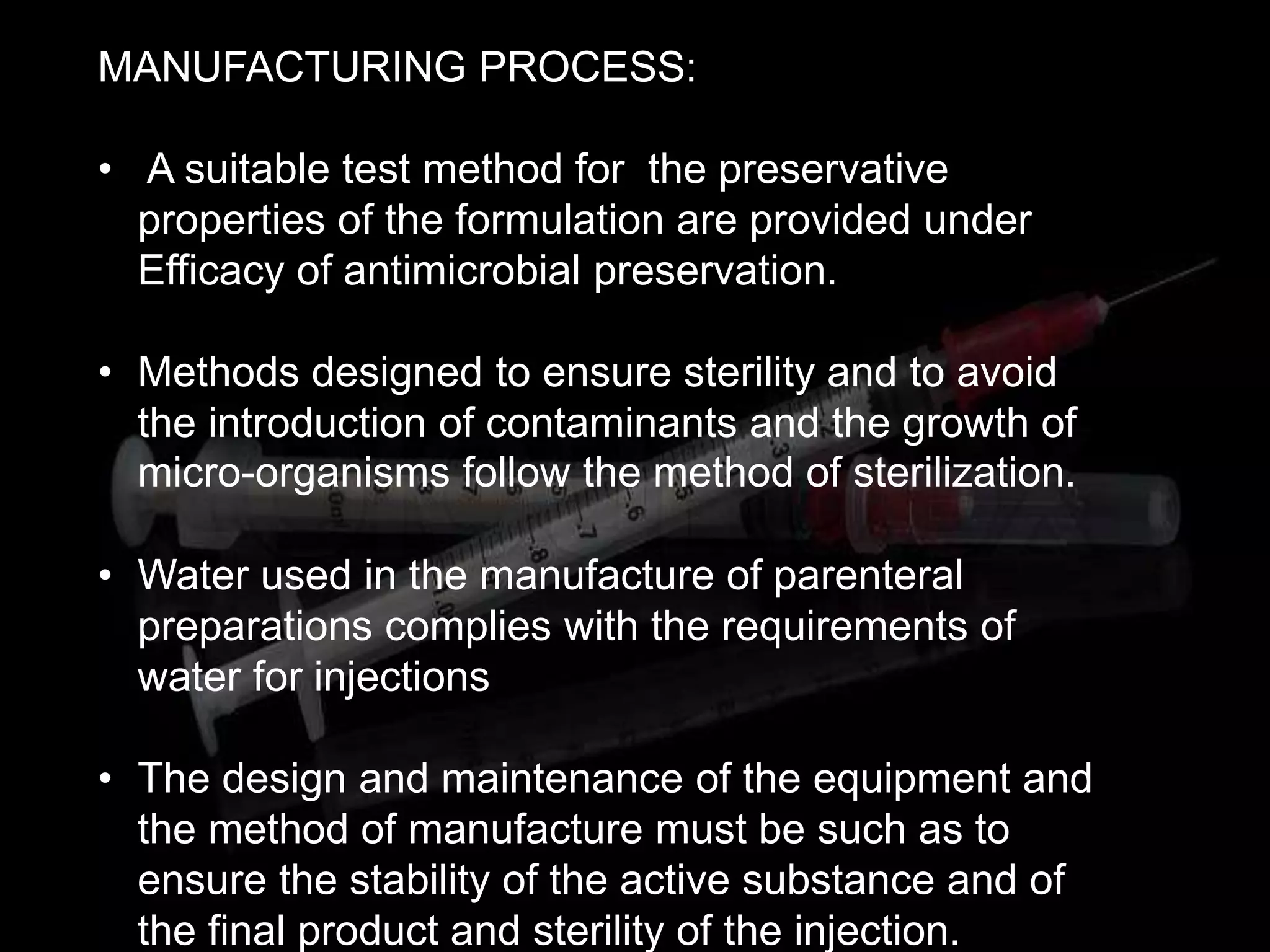 MANUFACTURING PROCESS:

• A suitable test method for the preservative properties of the formulation are provided under Efficacy of antimicrobial preservation.

• Methods designed to ensure sterility and to avoid the introduction of contaminants and the growth of micro-organisms follow the method of sterilization.

• Water used in the manufacture of parenteral preparations complies with the requirements of water for injections

• The design and maintenance of the equipment and the method of manufacture must be such as to ensure the stability of the active substance and of the final product and sterility of the injection.